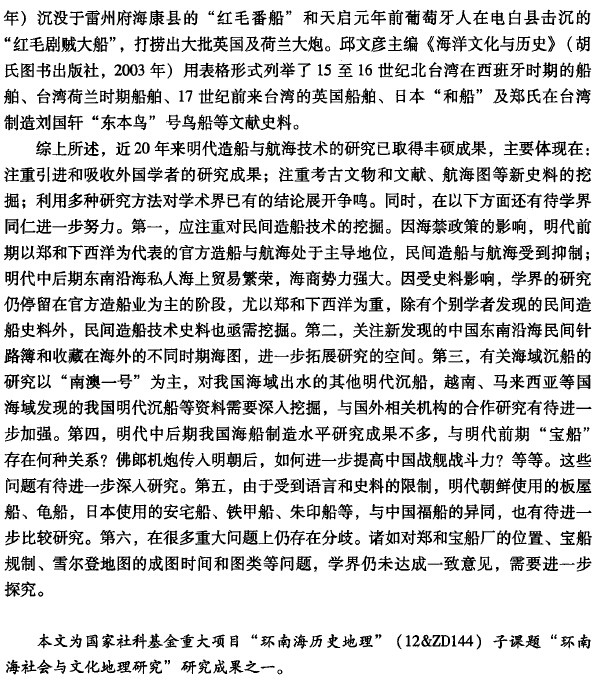 年）沉没于雷州府海康县的“红毛番船”和天启元年前葡萄牙人在电白县击沉的“红毛剧贼大船”，打捞出大批英国及荷兰大炮。邱文彦主编《海洋文化与历史》（胡氏图书出版社，2003 年）用表格形式列举了 15 至 16 世纪北台湾在西班牙时期的船舶、台湾荷兰时期船舶、17 世纪前来台湾的英国船舶、日本“和船”及郑氏在台湾制造刘国轩“东本鸟”号鸟船等文献史料。

综上所述，近 20 年来明代造船与航海技术的研究已取得丰硕成果，主要体现在：注重引进和吸收外国学者的研究成果；注重考古文物和文献、航海图等新史料的挖掘；利用多种研究方法对学术界已有的结论展开争鸣。同时，在以下方面还有待学界同仁进一步努力。第一，应注重对民间造船技术的挖掘。因海禁政策的影响，明代前期以郑和下西洋为代表的官方造船与航海处于主导地位，民间造船与航海受到抑制；明代中后期东南沿海私人海上贸易繁荣，海商势力强大。因受史料影响，学界的研究仍停留在官方造船业为主的阶段，尤以郑和下西洋为重，除有个别学者发现的民间造船史料外，民间造船技术史料也亟需挖掘。第二，关注新发现的中国东南沿海民间针路簿和收藏在海外的不同时期海图，进一步拓展研究的空间。第三，有关海域沉船的研究以“南澳一号”为主，对我国海域出水的其他明代沉船，越南、马来西亚等国海域发现的我国明代沉船等资料需要深入挖掘，与国外相关机构的合作研究有待进一步加强。第四，明代中后期我国海船制造水平研究成果不多，与明代前期“宝船”存在何种关系？佛郎机炮传入明朝后，如何进一步提高中国战舰战斗力？等等。这些问题有待进一步深入研究。第五，由于受到语言和史料的限制，明代朝鲜使用的板屋船、龟船，日本使用的安宅船、铁甲船、朱印船等，与中国福船的异同，也有待进一步比较研究。第六，在很多重大问题上仍存在分歧。诸如对郑和宝船厂的位置、宝船规制、雪尔登地图的成图时间和图类等问题，学界仍未达成一致意见，需要进一步探究。

本文为国家社科基金重大项目“环南海历史地理”（12&ZD144）子课题“环南海社会与文化地理研究”研究成果之一。